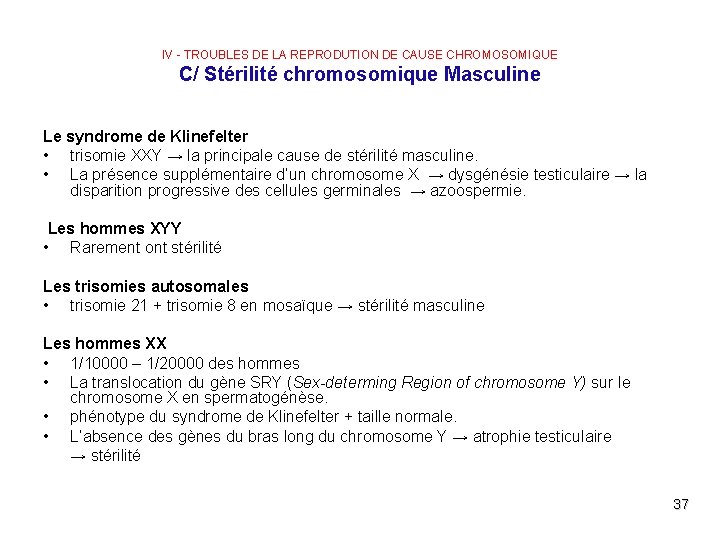 IV - TROUBLES DE LA REPRODUTION DE CAUSE CHROMOSOMIQUE
C/ Stérilité chromosomique Masculine

Le syndrome de Klinefelter
• trisomie XXY → la principale cause de stérilité masculine.
• La présence supplémentaire d'un chromosome X → dysgénésie testiculaire → la disparition progressive des cellules germinales → azoospermie.

Les hommes XYY
• Rarement ont stérilité

Les trisomies autosomales
• trisomie 21 + trisomie 8 en mosaïque → stérilité masculine

Les hommes XX
• 1/10000 – 1/20000 des hommes
• La translocation du gène SRY (Sex-determing Region of chromosome Y) sur le chromosome X en spermatogénèse.
• phénotype du syndrome de Klinefelter + taille normale.
• L'absence des gènes du bras long du chromosome Y → atrophie testiculaire → stérilité

37